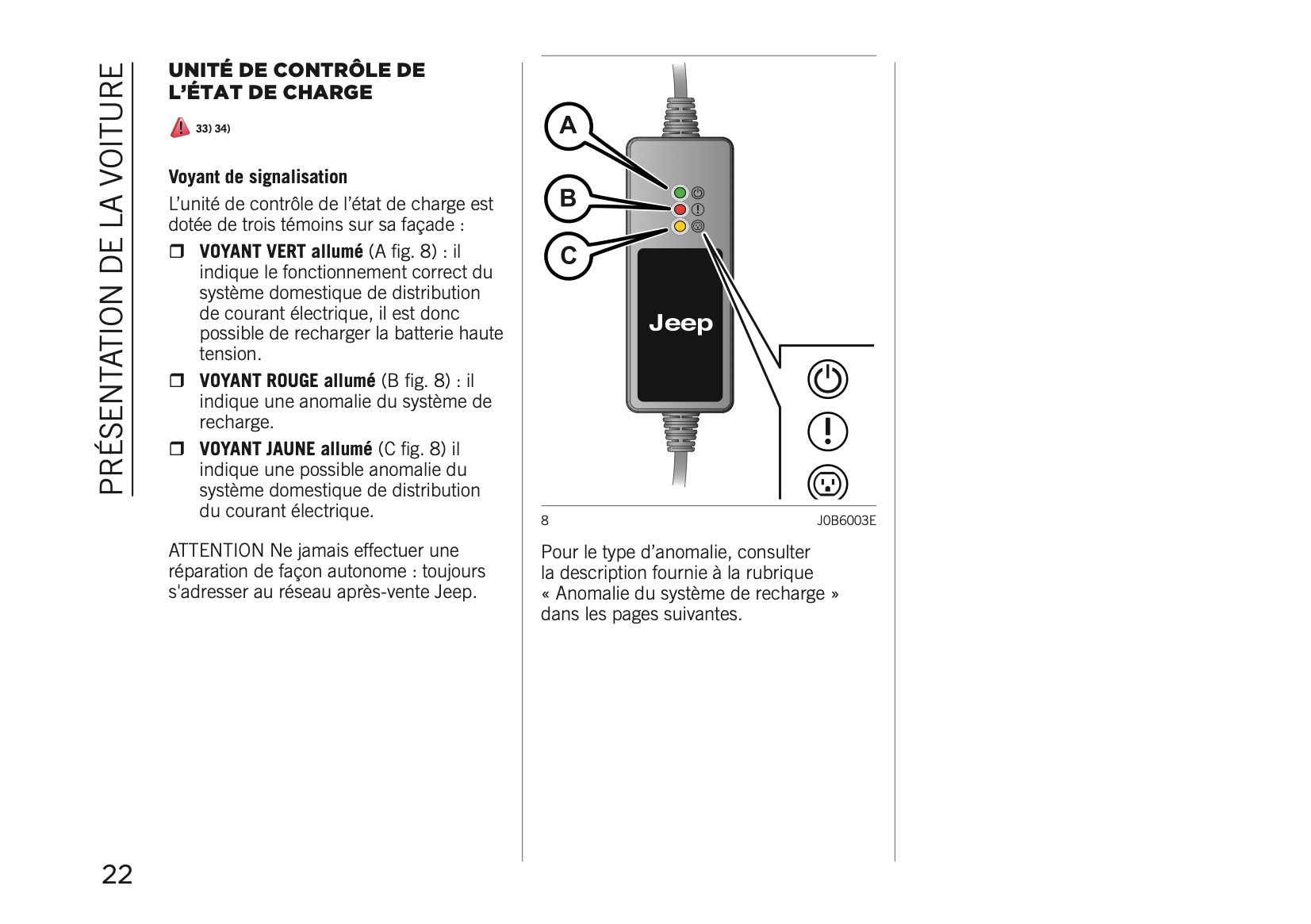 PRÉSENTATION DE LA VOITURE

UNITÉ DE CONTRÔLE DE L'ÉTAT DE CHARGE

33) 34)

Voyant de signalisation

L'unité de contrôle de l'état de charge est dotée de trois témoins sur sa façade :

❒ VOYANT VERT allumé (A fig. 8) : il indique le fonctionnement correct du système domestique de distribution de courant électrique, il est donc possible de recharger la batterie haute tension.

❒ VOYANT ROUGE allumé (B fig. 8) : il indique une anomalie du système de recharge.

❒ VOYANT JAUNE allumé (C fig. 8) il indique une possible anomalie du système domestique de distribution du courant électrique.

ATTENTION Ne jamais effectuer une réparation de façon autonome : toujours s'adresser au réseau après-vente Jeep.

A
B
C
Jeep

8 J0B6003E

Pour le type d'anomalie, consulter la description fournie à la rubrique « Anomalie du système de recharge » dans les pages suivantes.

22